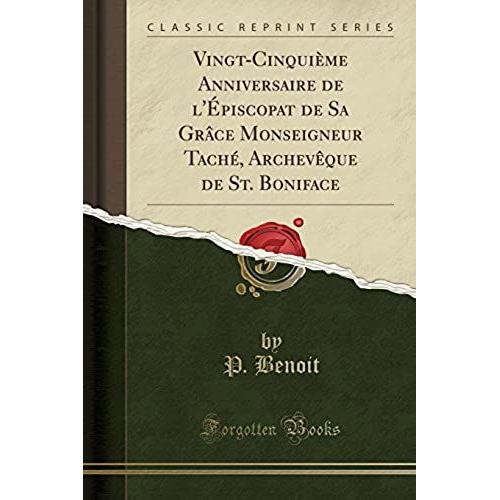 CLASSIC REPRINT SERIES

Vingt-Cinquième Anniversaire de l'Épiscopat de Sa Grâce Monseigneur Taché, Archevêque de St. Boniface

by
P. Benoit

Forgotten Books